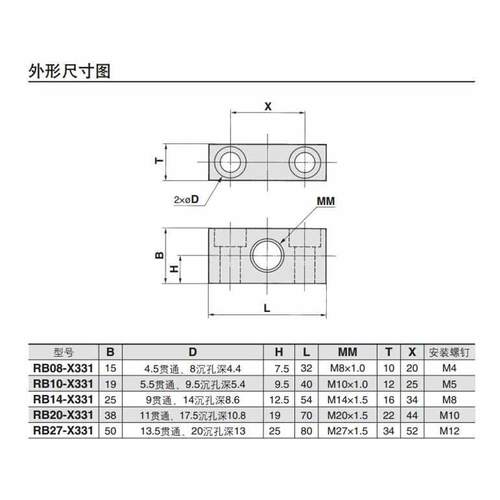 外形尺寸图

X

T

2×øD

MM

B

H

L

| 型号 | B | D | H | L | MM | T | X | 安装螺钉 |
|---|---|---|---|---|---|---|---|---|
| RB08-X331 | 15 | 4.5贯通、8沉孔深4.4 | 7.5 | 32 | M8×1.0 | 10 | 20 | M4 |
| RB10-X331 | 19 | 5.5贯通、9.5沉孔深5.4 | 9.5 | 40 | M10×1.0 | 12 | 25 | M5 |
| RB14-X331 | 25 | 9贯通、14沉孔深8.6 | 12.5 | 54 | M14×1.5 | 16 | 34 | M8 |
| RB20-X331 | 38 | 11贯通、17.5沉孔深10.8 | 19 | 70 | M20×1.5 | 22 | 44 | M10 |
| RB27-X331 | 50 | 13.5贯通、20沉孔深13 | 25 | 80 | M27×1.5 | 34 | 52 | M12 |